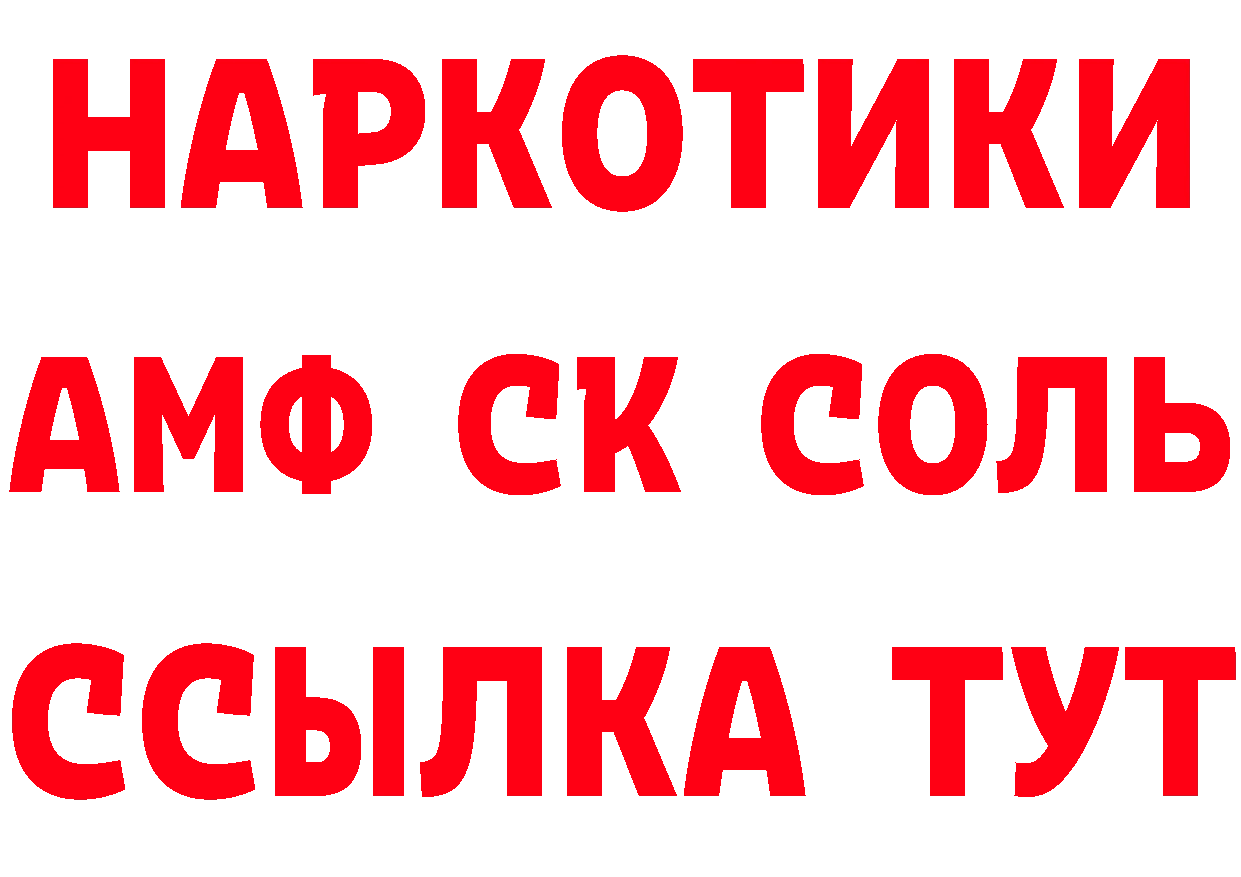 НАРКОТИКИ

АМФ СК СОЛЬ

ССЫЛКА ТУТ